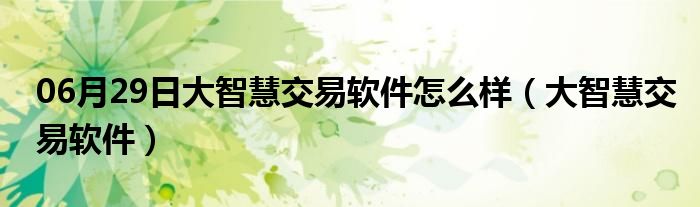 06月29日大智慧交易软件怎么样（大智慧交易软件）